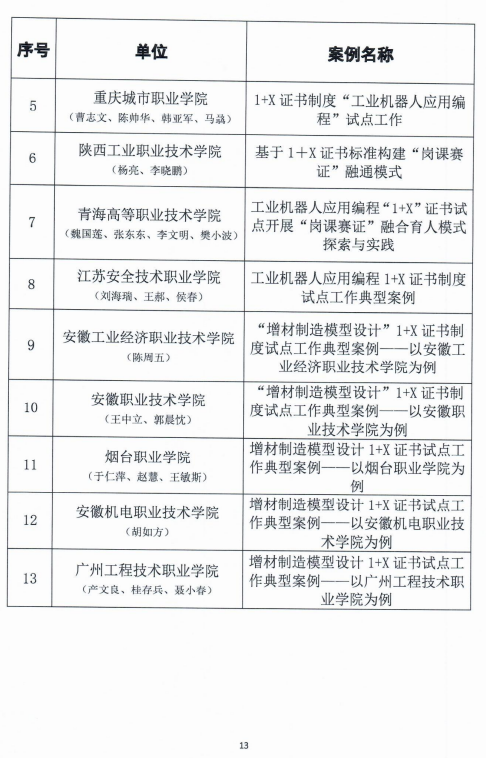 | 序号 | 单位 | 案例名称 |
|---|---|---|
| 5 | 重庆城市职业学院（曹志文、陈帅华、韩亚军、马骉） | 1+X 证书制度“工业机器人应用编程”试点工作 |
| 6 | 陕西工业职业技术学院（杨亮、李晓鹏） | 基于 1+X 证书标准构建“岗课赛证”融通模式 |
| 7 | 青海高等职业技术学院（魏国莲、张东东、李文明、樊小波） | 工业机器人应用编程“1+X”证书试点开展“岗课赛证”融合育人模式探索与实践 |
| 8 | 江苏安全技术职业学院（刘海瑞、王郝、侯春） | 工业机器人应用编程 1+X 证书制度试点工作典型案例 |
| 9 | 安徽工业经济职业技术学院（陈周五） | “增材制造模型设计”1+X 证书制度试点工作典型案例——以安徽工业经济职业技术学院为例 |
| 10 | 安徽职业技术学院（王中立、郭晨忱） | “增材制造模型设计”1+X 证书制度试点工作典型案例——以安徽职业技术学院为例 |
| 11 | 烟台职业学院（于仁萍、赵慧、王敏斯） | 增材制造模型设计 1+X 证书试点工作典型案例——以烟台职业学院为例 |
| 12 | 安徽机电职业技术学院（胡如方） | 增材制造模型设计 1+X 证书试点工作典型案例——以安徽机电职业技术学院为例 |
| 13 | 广州工程技术职业学院（产文良、桂存兵、聂小春） | 增材制造模型设计 1+X 证书试点工作典型案例——以广州工程技术职业学院为例 |

13